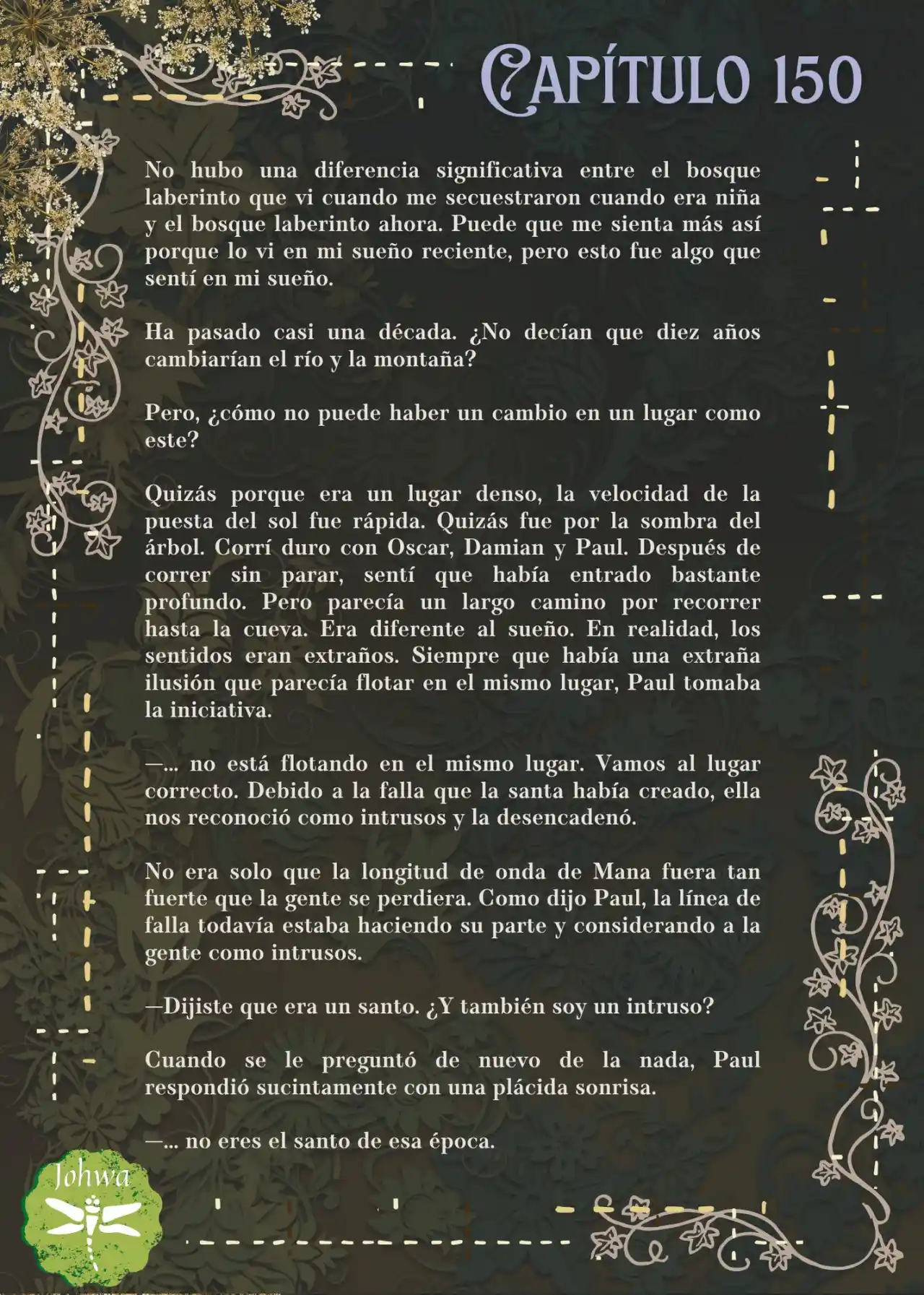 CAPÍTULO 150

No hubo una diferencia significativa entre el bosque laberinto que vi cuando me secuestraron cuando era niña y el bosque laberinto ahora. Puede que me sienta más así porque lo vi en mi sueño reciente, pero esto fue algo que sentí en mi sueño.

Ha pasado casi una década. ¿No decían que diez años cambiarían el río y la montaña?

Pero, ¿cómo no puede haber un cambio en un lugar como este?

Quizás porque era un lugar denso, la velocidad de la puesta del sol fue rápida. Quizás fue por la sombra del árbol. Corrí duro con Oscar, Damian y Paul. Después de correr sin parar, sentí que había entrado bastante profundo. Pero parecía un largo camino por recorrer hasta la cueva. Era diferente al sueño. En realidad, los sentidos eran extraños. Siempre que había una extraña ilusión que parecía flotar en el mismo lugar, Paul tomaba la iniciativa.

—... no está flotando en el mismo lugar. Vamos al lugar correcto. Debido a la falla que la santa había creado, ella nos reconoció como intrusos y la desencadenó.

No era solo que la longitud de onda de Mana fuera tan fuerte que la gente se perdiera. Como dijo Paul, la línea de falla todavía estaba haciendo su parte y considerando a la gente como intrusos.

—Dijiste que era un santo. ¿Y también soy un intruso?

Cuando se le preguntó de nuevo de la nada, Paul respondió sucintamente con una plácida sonrisa.

—... no eres el santo de esa época.

Johwa